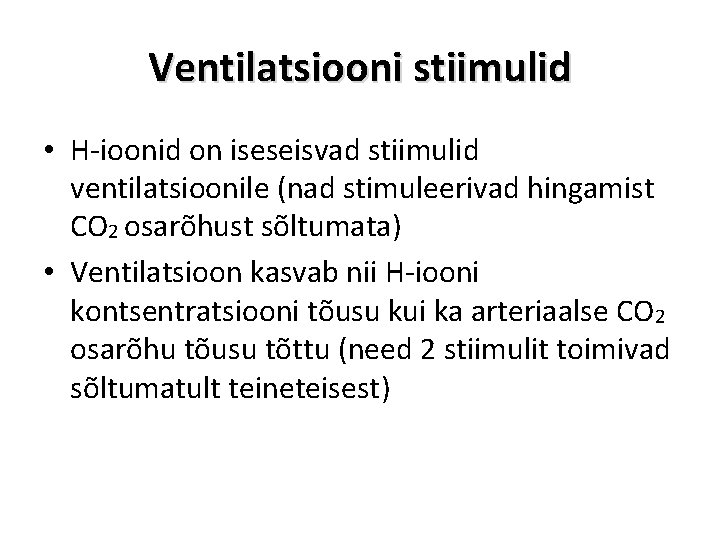 Ventilatsiooni stiimulid

• H-ioonid on iseseisvad stiimulid ventilatsioonile (nad stimuleerivad hingamist $CO_2$ osarõhust sõltumata)

• Ventilatsioon kasvab nii H-iooni kontsentratsiooni tõusu kui ka arteriaalse $CO_2$ osarõhu tõusu tõttu (need 2 stiimulit toimivad sõltumatult teineteisest)